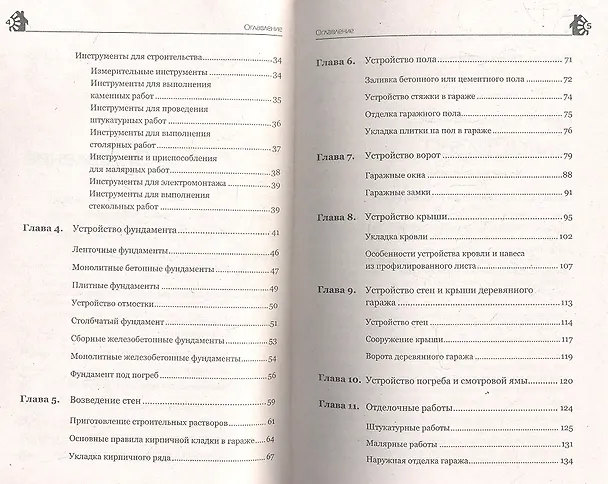 4

Оглавление

Инструменты для строительства 34

Измерительные инструменты 34

Инструменты для выполнения каменных работ 35

Инструменты для проведения штукатурных работ 36

Инструменты для выполнения столярных работ 37

Инструменты и приспособления для малярных работ 38

Инструменты для электромонтажа 39

Инструменты для выполнения стекольных работ 39

Глава 4. Устройство фундамента 41

Ленточные фундаменты 46

Монолитные бетонные фундаменты 47

Плитные фундаменты 49

Устройство отмостки 50

Столбчатый фундамент 51

Сборные железобетонные фундаменты 53

Монолитные железобетонные фундаменты 54

Фундамент под погреб 56

Глава 5. Возведение стен 59

Приготовление строительных растворов 61

Основные правила кирпичной кладки в гараже 64

Укладка кирпичного ряда 67

Оглавление

5

Глава 6. Устройство пола 71

Заливка бетонного или цементного пола 72

Устройство стяжки в гараже 74

Отделка гаражного пола 75

Укладка плитки на пол в гараже 76

Глава 7. Устройство ворот 79

Гаражные окна 88

Гаражные замки 91

Глава 8. Устройство крыши 95

Укладка кровли 102

Особенности устройства кровли и навеса из профилированного листа 107

Глава 9. Устройство стен и крыши деревянного гаража 113

Устройство стен 114

Сооружение крыши 117

Ворота деревянного гаража 119

Глава 10. Устройство погреба и смотровой ямы 120

Глава 11. Отделочные работы 124

Штукатурные работы 125

Малярные работы 131

Наружная отделка гаража 134